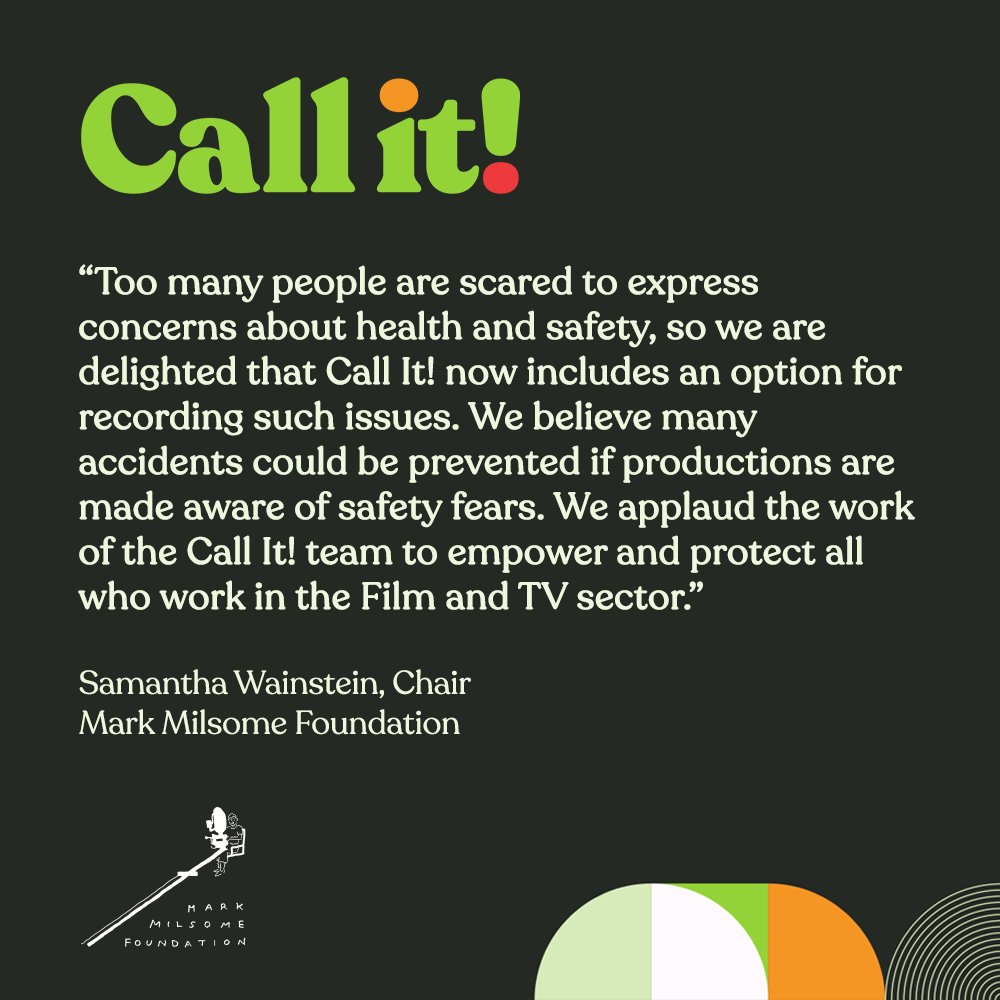 Call it!

“Too many people are scared to express concerns about health and safety, so we are delighted that Call It! now includes an option for recording such issues. We believe many accidents could be prevented if productions are made aware of safety fears. We applaud the work of the Call It! team to empower and protect all who work in the Film and TV sector.”

Samantha Wainstein, Chair
Mark Milsome Foundation

MARK
MILSOME
FOUNDATION